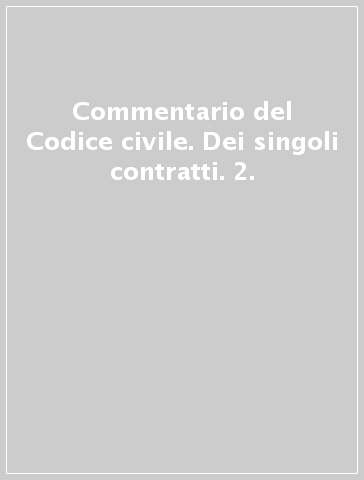 Commentario del Codice civile. Dei singoli contratti. 2.